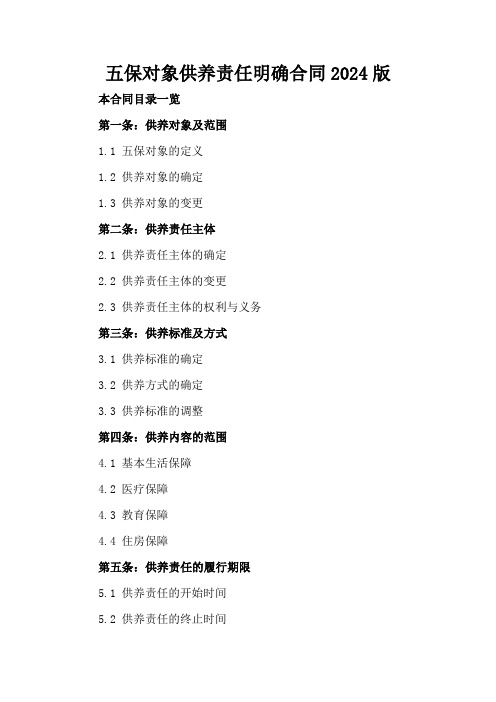 五保对象供养责任明确合同2024版

本合同目录一览

第一条：供养对象及范围

1.1 五保对象的定义

1.2 供养对象的确定

1.3 供养对象的变更

第二条：供养责任主体

2.1 供养责任主体的确定

2.2 供养责任主体的变更

2.3 供养责任主体的权利与义务

第三条：供养标准及方式

3.1 供养标准的确定

3.2 供养方式的确定

3.3 供养标准的调整

第四条：供养内容的范围

4.1 基本生活保障

4.2 医疗保障

4.3 教育保障

4.4 住房保障

第五条：供养责任的履行期限

5.1 供养责任的开始时间

5.2 供养责任的终止时间